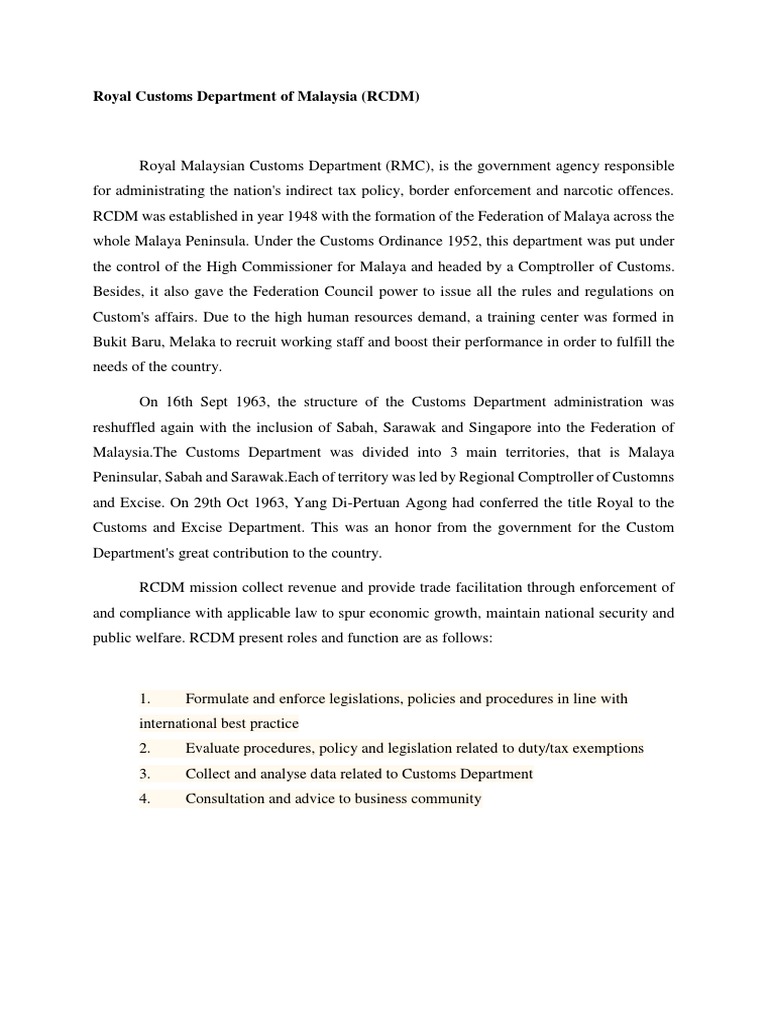 Royal Customs Department of Malaysia (RCDM)

Royal Malaysian Customs Department (RMC), is the government agency responsible for administrating the nation's indirect tax policy, border enforcement and narcotic offences. RCDM was established in year 1948 with the formation of the Federation of Malaya across the whole Malaya Peninsula. Under the Customs Ordinance 1952, this department was put under the control of the High Commissioner for Malaya and headed by a Comptroller of Customs. Besides, it also gave the Federation Council power to issue all the rules and regulations on Custom's affairs. Due to the high human resources demand, a training center was formed in Bukit Baru, Melaka to recruit working staff and boost their performance in order to fulfill the needs of the country.

On 16th Sept 1963, the structure of the Customs Department administration was reshuffled again with the inclusion of Sabah, Sarawak and Singapore into the Federation of Malaysia.The Customs Department was divided into 3 main territories, that is Malaya Peninsular, Sabah and Sarawak.Each of territory was led by Regional Comptroller of Customns and Excise. On 29th Oct 1963, Yang Di-Pertuan Agong had conferred the title Royal to the Customs and Excise Department. This was an honor from the government for the Custom Department's great contribution to the country.

RCDM mission collect revenue and provide trade facilitation through enforcement of and compliance with applicable law to spur economic growth, maintain national security and public welfare. RCDM present roles and function are as follows:

1. Formulate and enforce legislations, policies and procedures in line with international best practice
2. Evaluate procedures, policy and legislation related to duty/tax exemptions
3. Collect and analyse data related to Customs Department
4. Consultation and advice to business community